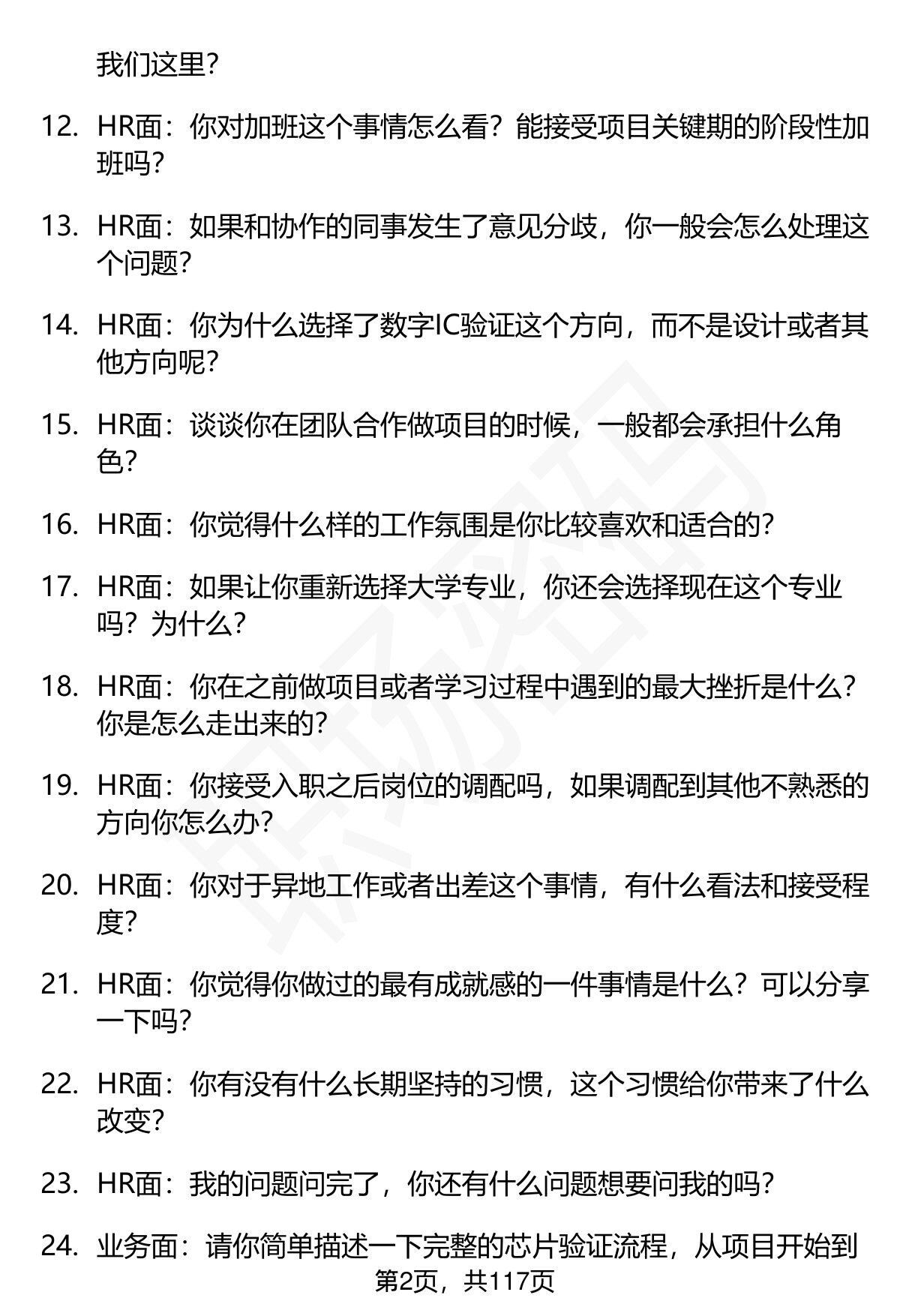 我们这里?

12. HR面：你对加班这个事情怎么看？能接受项目关键期的阶段性加班吗?

13. HR面：如果和协作的同事发生了意见分歧，你一般会怎么处理这个问题?

14. HR面：你为什么选择了数字IC验证这个方向，而不是设计或者其他方向呢?

15. HR面：谈谈你在团队合作做项目的时候，一般都会承担什么角色?

16. HR面：你觉得什么样的工作氛围是你比较喜欢和适合的?

17. HR面：如果让你重新选择大学专业，你还会选择现在这个专业吗？为什么?

18. HR面：你在之前做项目或者学习过程中遇到的最大挫折是什么？你是怎么走出来的?

19. HR面：你接受入职之后岗位的调配吗，如果调配到其他不熟悉的方向你怎么办?

20. HR面：你对于异地工作或者出差这个事情，有什么看法和接受程度?

21. HR面：你觉得你做过的最有成就感的一件事情是什么？可以分享一下吗?

22. HR面：你有没有什么长期坚持的习惯，这个习惯给你带来了什么改变?

23. HR面：我的问题问完了，你还有什么问题想要问我的吗?

24. 业务面：请你简单描述一下完整的芯片验证流程，从项目开始到

第2页，共117页